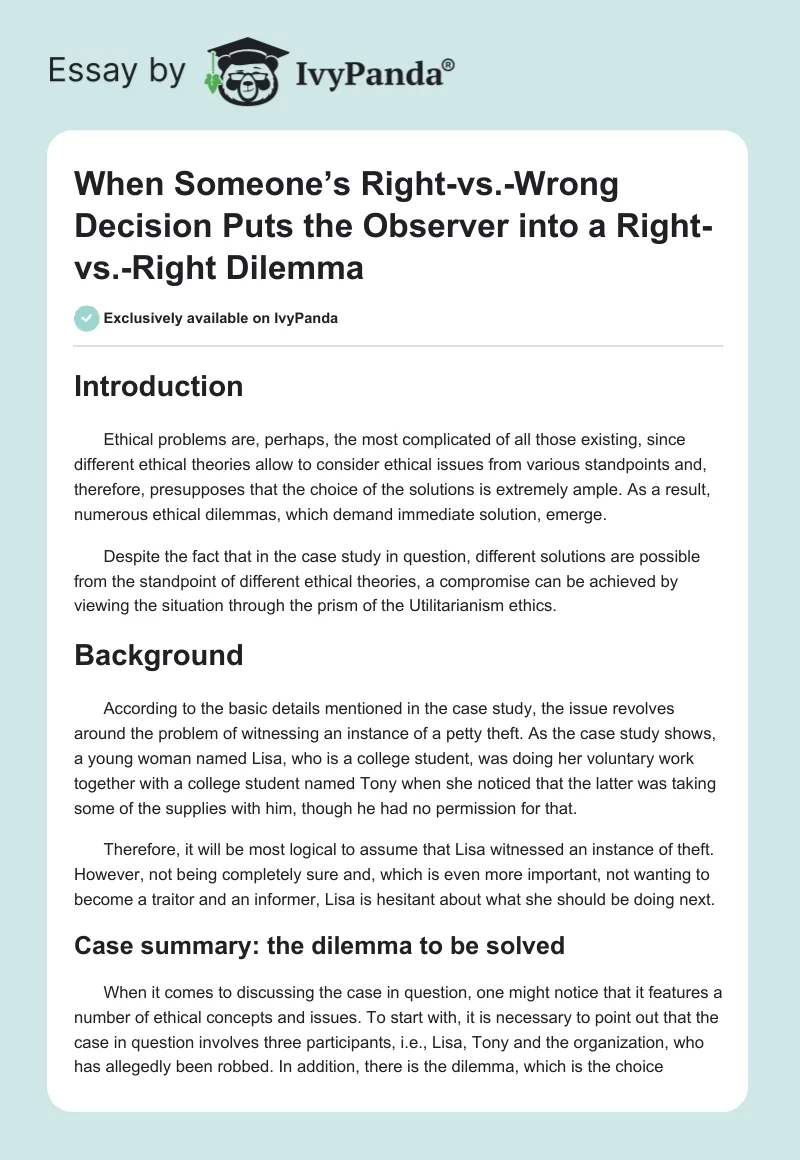 Essay by IvyPanda®

When Someone's Right-vs.-Wrong Decision Puts the Observer into a Right-vs.-Right Dilemma

Exclusively available on IvyPanda

Introduction

Ethical problems are, perhaps, the most complicated of all those existing, since different ethical theories allow to consider ethical issues from various standpoints and, therefore, presupposes that the choice of the solutions is extremely ample. As a result, numerous ethical dilemmas, which demand immediate solution, emerge.

Despite the fact that in the case study in question, different solutions are possible from the standpoint of different ethical theories, a compromise can be achieved by viewing the situation through the prism of the Utilitarianism ethics.

Background

According to the basic details mentioned in the case study, the issue revolves around the problem of witnessing an instance of a petty theft. As the case study shows, a young woman named Lisa, who is a college student, was doing her voluntary work together with a college student named Tony when she noticed that the latter was taking some of the supplies with him, though he had no permission for that.

Therefore, it will be most logical to assume that Lisa witnessed an instance of theft. However, not being completely sure and, which is even more important, not wanting to become a traitor and an informer, Lisa is hesitant about what she should be doing next.

Case summary: the dilemma to be solved

When it comes to discussing the case in question, one might notice that it features a number of ethical concepts and issues. To start with, it is necessary to point out that the case in question involves three participants, i.e., Lisa, Tony and the organization, who has allegedly been robbed. In addition, there is the dilemma, which is the choice